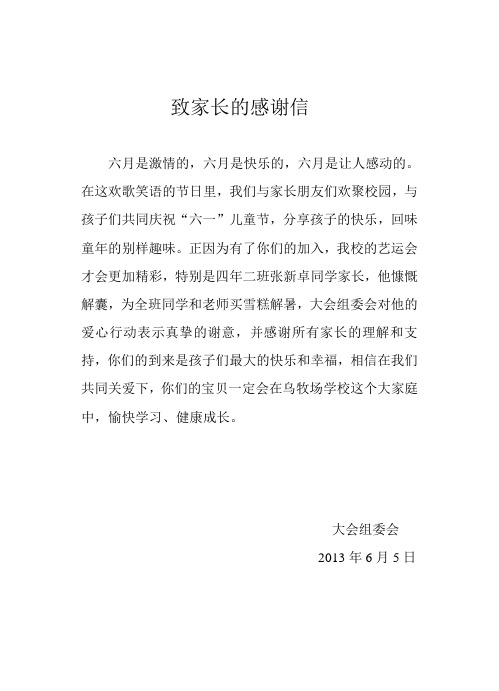 致家长的感谢信

六月是激情的，六月是快乐的，六月是让人感动的。在这欢歌笑语的节日里，我们与家长朋友们欢聚校园，与孩子们共同庆祝“六一”儿童节，分享孩子的快乐，回味童年的别样趣味。正因为有了你们的加入，我校的艺运会才会更加精彩，特别是四年二班张新卓同学家长，他慷慨解囊，为全班同学和老师买雪糕解暑，大会组委会对他的爱心行动表示真挚的谢意，并感谢所有家长的理解和支持，你们的到来是孩子们最大的快乐和幸福，相信在我们共同关爱下，你们的宝贝一定会在乌牧场学校这个大家庭中，愉快学习、健康成长。

大会组委会

2013 年 6 月 5 日